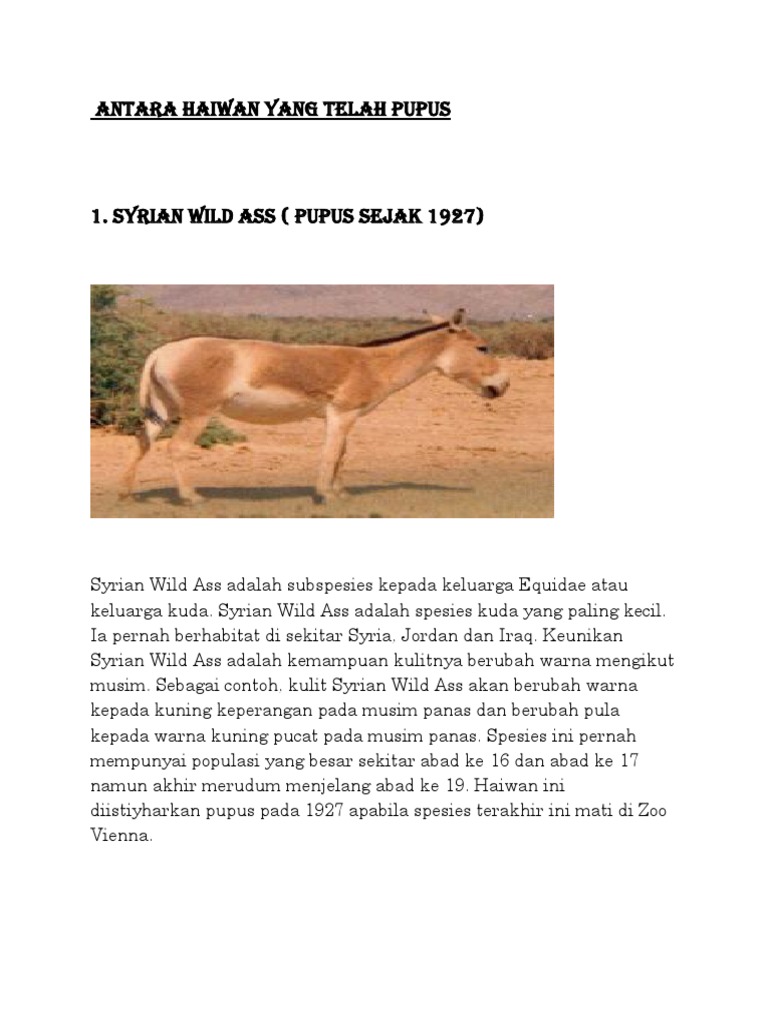 ANTARA HAIWAN YANG TELAH PUPUS

1. SYRIAN WILD ASS ( PUPUS SEJAK 1927)

Syrian Wild Ass adalah subspesies kepada keluarga Equidae atau keluarga kuda. Syrian Wild Ass adalah spesies kuda yang paling kecil. Ia pernah berhabitat di sekitar Syria, Jordan dan Iraq. Keunikan Syrian Wild Ass adalah kemampuan kulitnya berubah warna mengikut musim. Sebagai contoh, kulit Syrian Wild Ass akan berubah warna kepada kuning keperangan pada musim panas dan berubah pula kepada warna kuning pucat pada musim panas. Spesies ini pernah mempunyai populasi yang besar sekitar abad ke 16 dan abad ke 17 namun akhir merudum menjelang abad ke 19. Haiwan ini diistiyharkan pupus pada 1927 apabila spesies terakhir ini mati di Zoo Vienna.